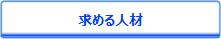 求める人材